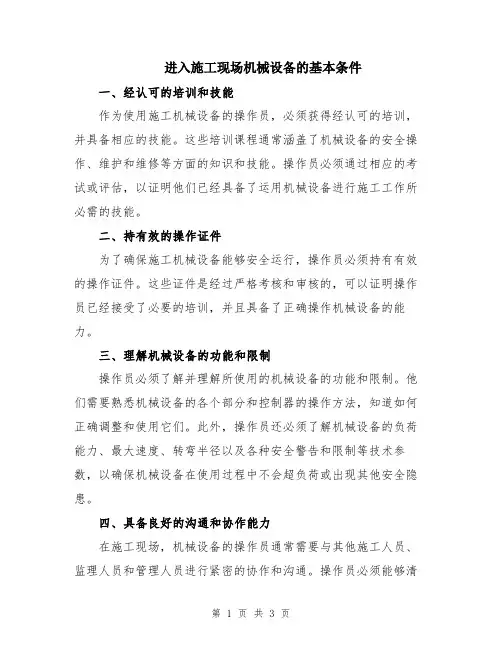 进入施工现场机械设备的基本条件

一、经认可的培训和技能

作为使用施工机械设备的操作员，必须获得经认可的培训，并具备相应的技能。这些培训课程通常涵盖了机械设备的安全操作、维护和维修等方面的知识和技能。操作员必须通过相应的考试或评估，以证明他们已经具备了运用机械设备进行施工工作所必需的技能。

二、持有效的操作证件

为了确保施工机械设备能够安全运行，操作员必须持有有效的操作证件。这些证件是经过严格考核和审核的，可以证明操作员已经接受了必要的培训，并且具备了正确操作机械设备的能力。

三、理解机械设备的功能和限制

操作员必须了解并理解所使用的机械设备的功能和限制。他们需要熟悉机械设备的各个部分和控制器的操作方法，知道如何正确调整和使用它们。此外，操作员还必须了解机械设备的负荷能力、最大速度、转弯半径以及各种安全警告和限制等技术参数，以确保机械设备在使用过程中不会超负荷或出现其他安全隐患。

四、具备良好的沟通和协作能力

在施工现场，机械设备的操作员通常需要与其他施工人员、监理人员和管理人员进行紧密的协作和沟通。操作员必须能够清

第 1 页 共 3 页